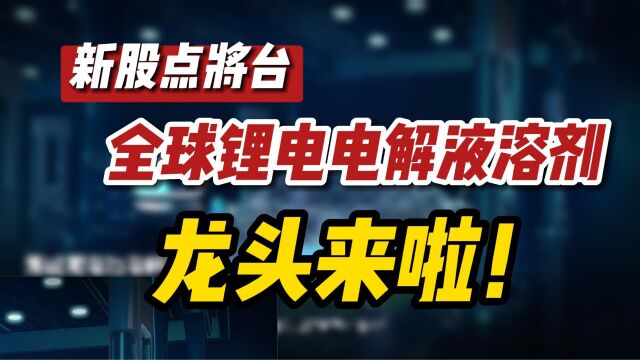 新股点將台

全球锂电电解液溶剂

龙头来啦！